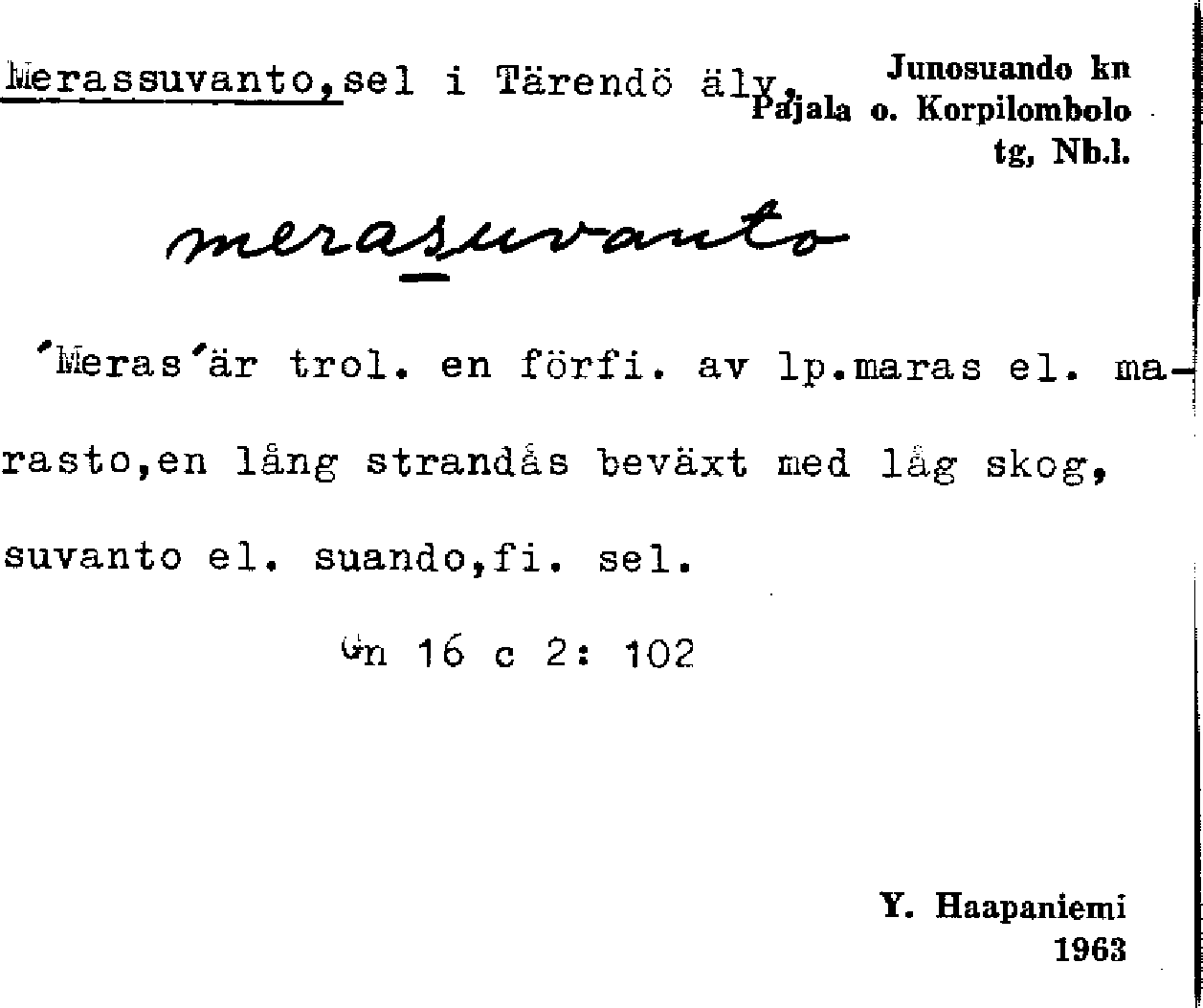 Merassuvanto,sel i Tärendö älv.

Junosuando kn
Pajala o. Korpilombolo
tg, Nb.l.

merasuvanto

'Meras'är trol. en förfi. av lp.maras el. marasto,en lång strandås beväxt med låg skog, suvanto el. suando,fi. sel.

Gn 16 c 2: 102

Y. Haapaniemi
1963